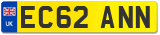 UK
EC62 ANN